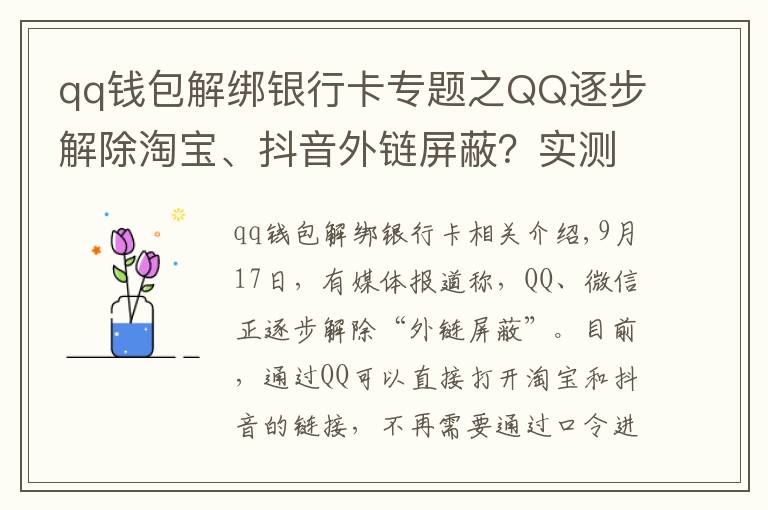 qq钱包解绑银行卡专题之QQ逐步解除淘宝、抖音外链屏蔽？实测

qq钱包解绑银行卡相关介绍，9月17日，有媒体报道称，QQ、微信正逐步解除“外链屏蔽”。目前，通过QQ可以直接打开淘宝和抖音的链接，不再需要通过口令进